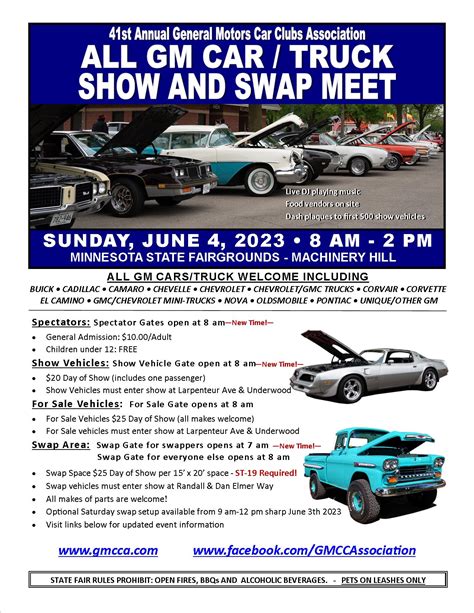 41st Annual General Motors Car Clubs Association

ALL GM CAR / TRUCK
SHOW AND SWAP MEET

Live DJ playing music
Food vendors on site
Dash plaques to first 500 show vehicles

SUNDAY, JUNE 4, 2023 • 8 AM - 2 PM
MINNESOTA STATE FAIRGROUNDS - MACHINERY HILL

ALL GM CARS/TRUCK WELCOME INCLUDING
BUICK • CADILLAC • CAMARO • CHEVELLE • CHEVROLET • CHEVROLET/GMC TRUCKS • CORVAIR • CORVETTE
EL CAMINO • GMC/CHEVROLET MINI-TRUCKS • NOVA • OLDSMOBILE • PONTIAC • UNIQUE/OTHER GM

Spectators: Spectator Gates open at 8 am—New Time!—
• General Admission: $10.00/Adult
• Children under 12: FREE

Show Vehicles: Show Vehicle Gate open at 8 am—New Time!—
• $20 Day of Show (includes one passenger)
• Show Vehicles must enter show at Larpenteur Ave & Underwood

For Sale Vehicles: For Sale Gate opens at 8 am
• For Sale Vehicles $25 Day of Show (all makes welcome)
• For Sale vehicles must enter show at Larpenteur Ave & Underwood

Swap Area: Swap Gate for swappers opens at 7 am —New Time!—
Swap Gate for everyone else opens at 8 am
• Swap Space $25 Day of Show per 15' x 20' space - ST-19 Required!
• Swap vehicles must enter show at Randall & Dan Elmer Way
• All makes of parts are welcome!
• Optional Saturday swap setup available from 9 am-12 pm sharp June 3th 2023
• Visit links below for updated event information

www.gmcca.com www.facebook.com/GMCCAssociation

STATE FAIR RULES PROHIBIT: OPEN FIRES, BBQs AND ALCOHOLIC BEVERAGES. - PETS ON LEASHES ONLY